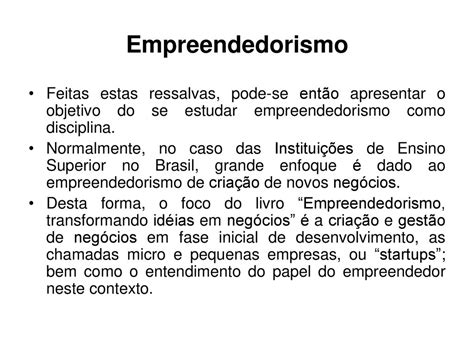 Empreendedorismo

• Feitas estas ressalvas, pode-se então apresentar o objetivo do se estudar empreendedorismo como disciplina.

• Normalmente, no caso das Instituições de Ensino Superior no Brasil, grande enfoque é dado ao empreendedorismo de criação de novos negócios.

• Desta forma, o foco do livro “Empreendedorismo, transformando idéias em negócios” é a criação e gestão de negócios em fase inicial de desenvolvimento, as chamadas micro e pequenas empresas, ou “startups”; bem como o entendimento do papel do empreendedor neste contexto.